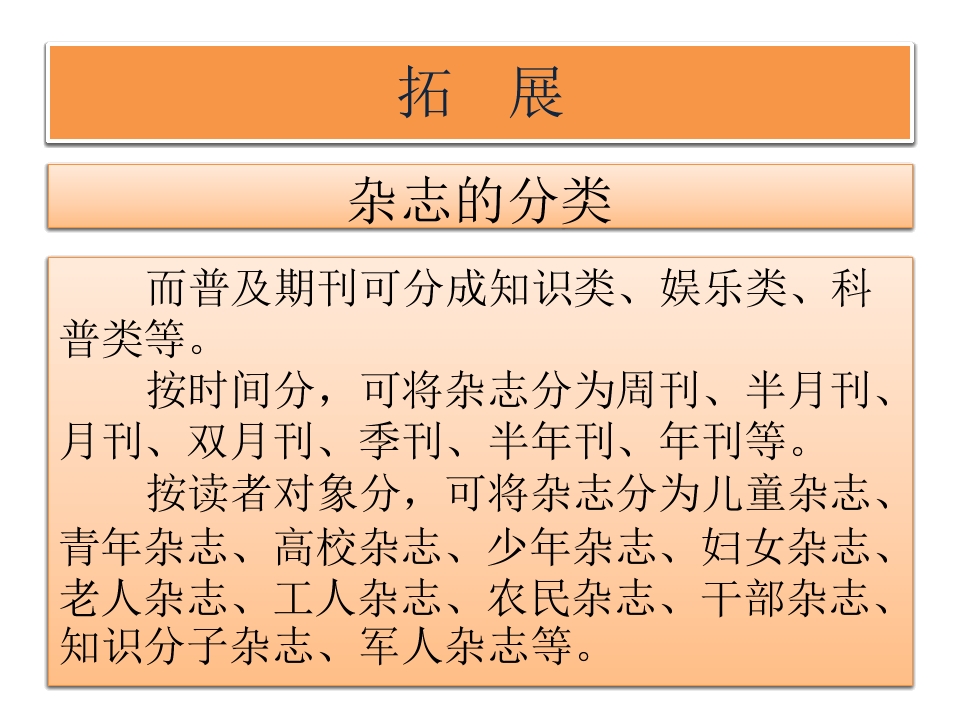 拓　展

杂志的分类

而普及期刊可分成知识类、娱乐类、科普类等。

按时间分，可将杂志分为周刊、半月刊、月刊、双月刊、季刊、半年刊、年刊等。

按读者对象分，可将杂志分为儿童杂志、青年杂志、高校杂志、少年杂志、妇女杂志、老人杂志、工人杂志、农民杂志、干部杂志、知识分子杂志、军人杂志等。